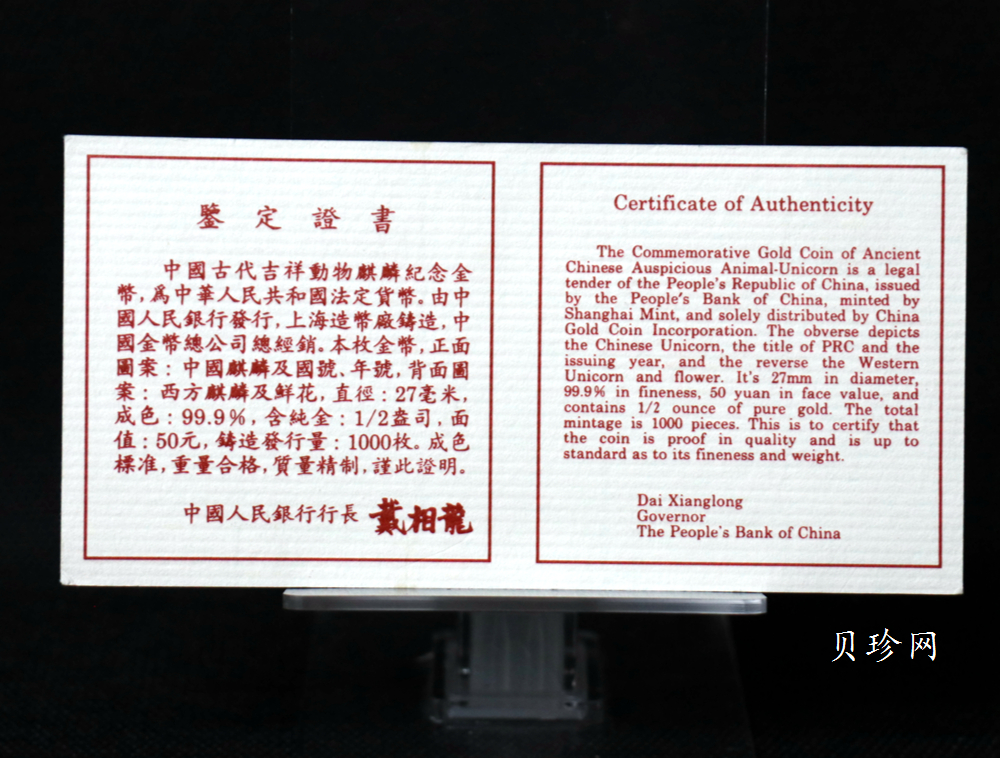 鑒定證書

中國古代吉祥動物麒麟紀念金幣，爲中華人民共和國法定貨幣。由中國人民銀行發行，上海造幣廠鑄造，中國金幣總公司總經銷。本枚金幣，正面圖案：中國麒麟及國號、年號，背面圖案：西方麒麟及鮮花，直徑：27毫米，成色：99.9%，含純金：1/2盎司，面值：50元，鑄造發行量：1000枚。成色標准，重量合格，質量精制，謹此證明。

中國人民銀行行長 戴相龍

Certificate of Authenticity

The Commemorative Gold Coin of Ancient Chinese Auspicious Animal-Unicorn is a legal tender of the People's Republic of China, issued by the People's Bank of China, minted by Shanghai Mint, and solely distributed by China Gold Coin Incorporation. The obverse depicts the Chinese Unicorn, the title of PRC and the issuing year, and the reverse the Western Unicorn and flower. It's 27mm in diameter, 99.9% in fineness, 50 yuan in face value, and contains 1/2 ounce of pure gold. The total mintage is 1000 pieces. This is to certify that the coin is proof in quality and is up to standard as to its fineness and weight.

Dai Xianglong
Governor
The People's Bank of China

贝珍网